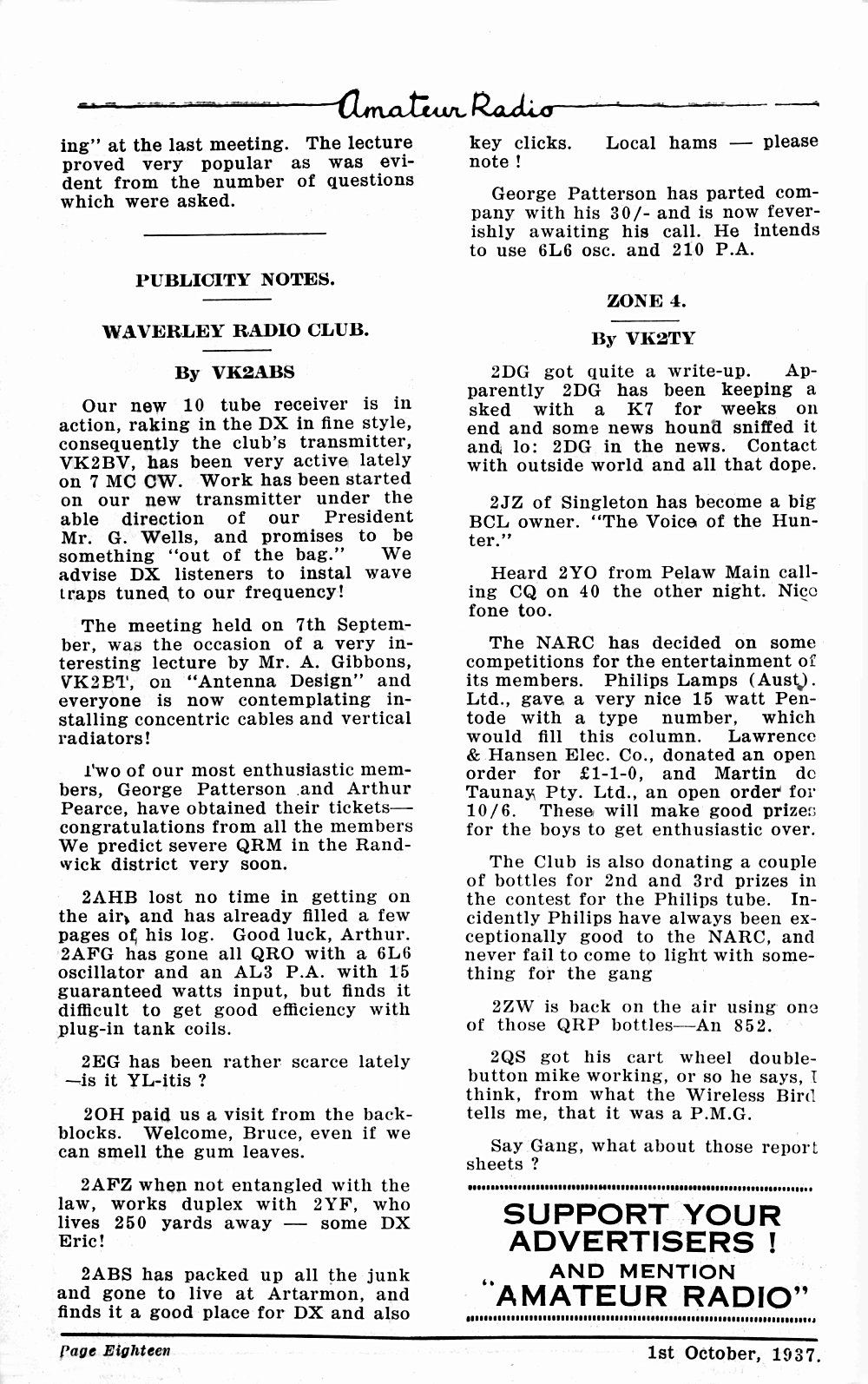 Amateur Radio

ing" at the last meeting. The lecture proved very popular as was evident from the number of questions which were asked.

PUBLICITY NOTES.

WAVERLEY RADIO CLUB.

By VK2ABS

Our new 10 tube receiver is in action, raking in the DX in fine style, consequently the club's transmitter, VK2BV, has been very active lately on 7 MC CW. Work has been started on our new transmitter under the able direction of our President Mr. G. Wells, and promises to be something "out of the bag." We advise DX listeners to instal wave traps tuned to our frequency!

The meeting held on 7th September, was the occasion of a very interesting lecture by Mr. A. Gibbons, VK2BT, on "Antenna Design" and everyone is now contemplating installing concentric cables and vertical radiators!

Two of our most enthusiastic members, George Patterson and Arthur Pearce, have obtained their tickets—congratulations from all the members We predict severe QRM in the Randwick district very soon.

2AHB lost no time in getting on the air, and has already filled a few pages of his log. Good luck, Arthur. 2AFG has gone all QRO with a 6L6 oscillator and an AL3 P.A. with 15 guaranteed watts input, but finds it difficult to get good efficiency with plug-in tank coils.

2EG has been rather scarce lately —is it YL-itis ?

2OH paid us a visit from the backblocks. Welcome, Bruce, even if we can smell the gum leaves.

2AFZ when not entangled with the law, works duplex with 2YF, who lives 250 yards away — some DX Eric!

2ABS has packed up all the junk and gone to live at Artarmon, and finds it a good place for DX and also key clicks. Local hams — please note !

George Patterson has parted company with his 30/- and is now feverishly awaiting his call. He intends to use 6L6 osc. and 210 P.A.

ZONE 4.

By VK2TY

2DG got quite a write-up. Apparently 2DG has been keeping a sked with a K7 for weeks on end and some news hound sniffed it and lo: 2DG in the news. Contact with outside world and all that dope.

2JZ of Singleton has become a big BCL owner. "The Voice of the Hunter."

Heard 2YO from Pelaw Main calling CQ on 40 the other night. Nice fone too.

The NARC has decided on some competitions for the entertainment of its members. Philips Lamps (Aust). Ltd., gave a very nice 15 watt Pentode with a type number, which would fill this column. Lawrence & Hansen Elec. Co., donated an open order for £1-1-0, and Martin de Taunay Pty. Ltd., an open order for 10/6. These will make good prizes for the boys to get enthusiastic over.

The Club is also donating a couple of bottles for 2nd and 3rd prizes in the contest for the Philips tube. Incidently Philips have always been exceptionally good to the NARC, and never fail to come to light with something for the gang

2ZW is back on the air using one of those QRP bottles—An 852.

2QS got his cart wheel double-button mike working, or so he says, I think, from what the Wireless Bird tells me, that it was a P.M.G.

Say Gang, what about those report sheets ?

SUPPORT YOUR ADVERTISERS ! AND MENTION "AMATEUR RADIO"

Page Eighteen

1st October, 1937.